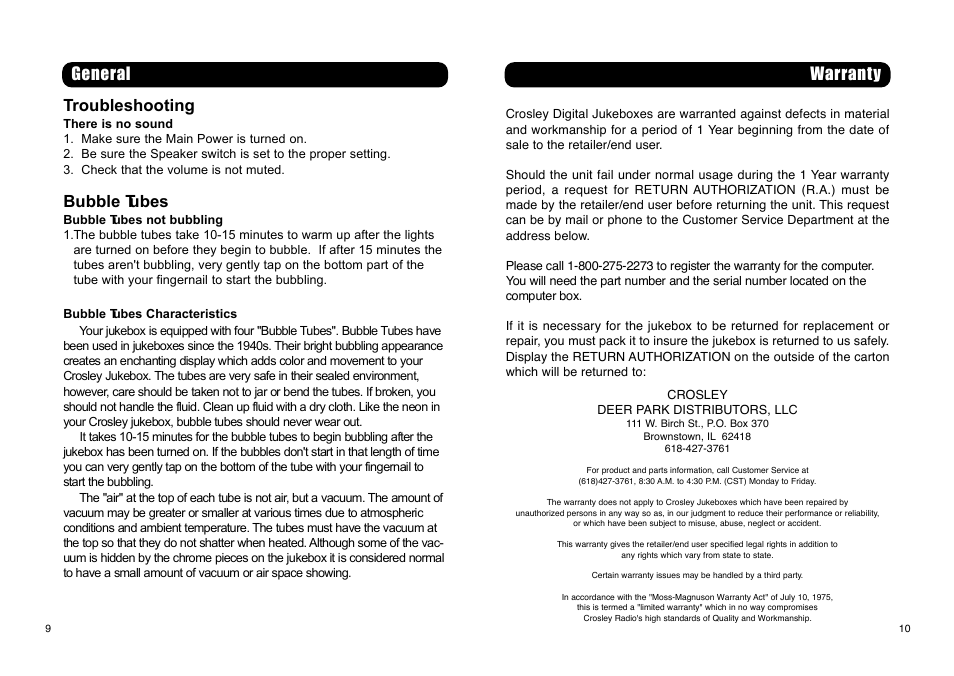 General

Troubleshooting
There is no sound
1. Make sure the Main Power is turned on.
2. Be sure the Speaker switch is set to the proper setting.
3. Check that the volume is not muted.

Bubble Tubes
Bubble Tubes not bubbling
1.The bubble tubes take 10-15 minutes to warm up after the lights are turned on before they begin to bubble. If after 15 minutes the tubes aren't bubbling, very gently tap on the bottom part of the tube with your fingernail to start the bubbling.

Bubble Tubes Characteristics
Your jukebox is equipped with four "Bubble Tubes". Bubble Tubes have been used in jukeboxes since the 1940s. Their bright bubbling appearance creates an enchanting display which adds color and movement to your Crosley Jukebox. The tubes are very safe in their sealed environment, however, care should be taken not to jar or bend the tubes. If broken, you should not handle the fluid. Clean up fluid with a dry cloth. Like the neon in your Crosley jukebox, bubble tubes should never wear out.
It takes 10-15 minutes for the bubble tubes to begin bubbling after the jukebox has been turned on. If the bubbles don't start in that length of time you can very gently tap on the bottom of the tube with your fingernail to start the bubbling.
The "air" at the top of each tube is not air, but a vacuum. The amount of vacuum may be greater or smaller at various times due to atmospheric conditions and ambient temperature. The tubes must have the vacuum at the top so that they do not shatter when heated. Although some of the vacuum is hidden by the chrome pieces on the jukebox it is considered normal to have a small amount of vacuum or air space showing.

9

Warranty

Crosley Digital Jukeboxes are warranted against defects in material and workmanship for a period of 1 Year beginning from the date of sale to the retailer/end user.

Should the unit fail under normal usage during the 1 Year warranty period, a request for RETURN AUTHORIZATION (R.A.) must be made by the retailer/end user before returning the unit. This request can be by mail or phone to the Customer Service Department at the address below.

Please call 1-800-275-2273 to register the warranty for the computer. You will need the part number and the serial number located on the computer box.

If it is necessary for the jukebox to be returned for replacement or repair, you must pack it to insure the jukebox is returned to us safely. Display the RETURN AUTHORIZATION on the outside of the carton which will be returned to:

CROSLEY
DEER PARK DISTRIBUTORS, LLC
111 W. Birch St., P.O. Box 370
Brownstown, IL 62418
618-427-3761

For product and parts information, call Customer Service at (618)427-3761, 8:30 A.M. to 4:30 P.M. (CST) Monday to Friday.

The warranty does not apply to Crosley Jukeboxes which have been repaired by unauthorized persons in any way so as, in our judgment to reduce their performance or reliability, or which have been subject to misuse, abuse, neglect or accident.

This warranty gives the retailer/end user specified legal rights in addition to any rights which vary from state to state.

Certain warranty issues may be handled by a third party.

In accordance with the "Moss-Magnuson Warranty Act" of July 10, 1975, this is termed a "limited warranty" which in no way compromises Crosley Radio's high standards of Quality and Workmanship.

10